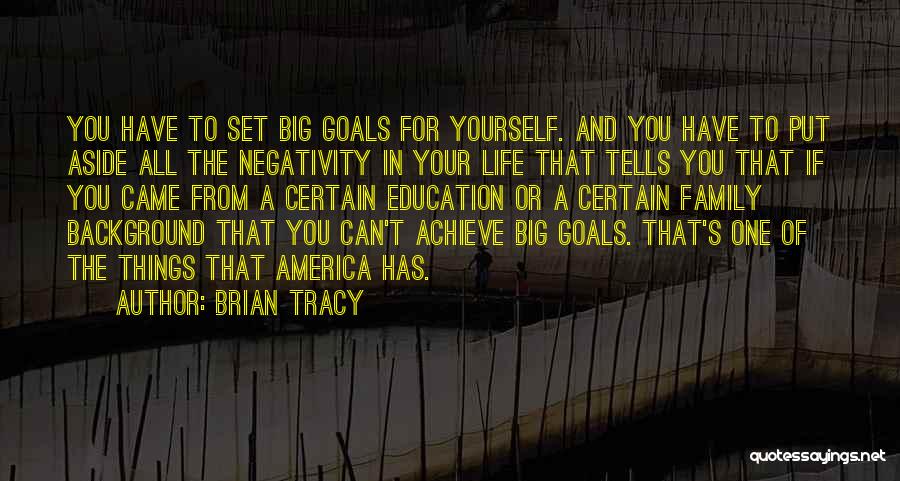 YOU HAVE TO SET BIG GOALS FOR YOURSELF. AND YOU HAVE TO PUT ASIDE ALL THE NEGATIVITY IN YOUR LIFE THAT TELLS YOU THAT IF YOU CAME FROM A CERTAIN EDUCATION OR A CERTAIN FAMILY BACKGROUND THAT YOU CAN'T ACHIEVE BIG GOALS. THAT'S ONE OF THE THINGS THAT AMERICA HAS.

AUTHOR: BRIAN TRACY

quotessayings.net